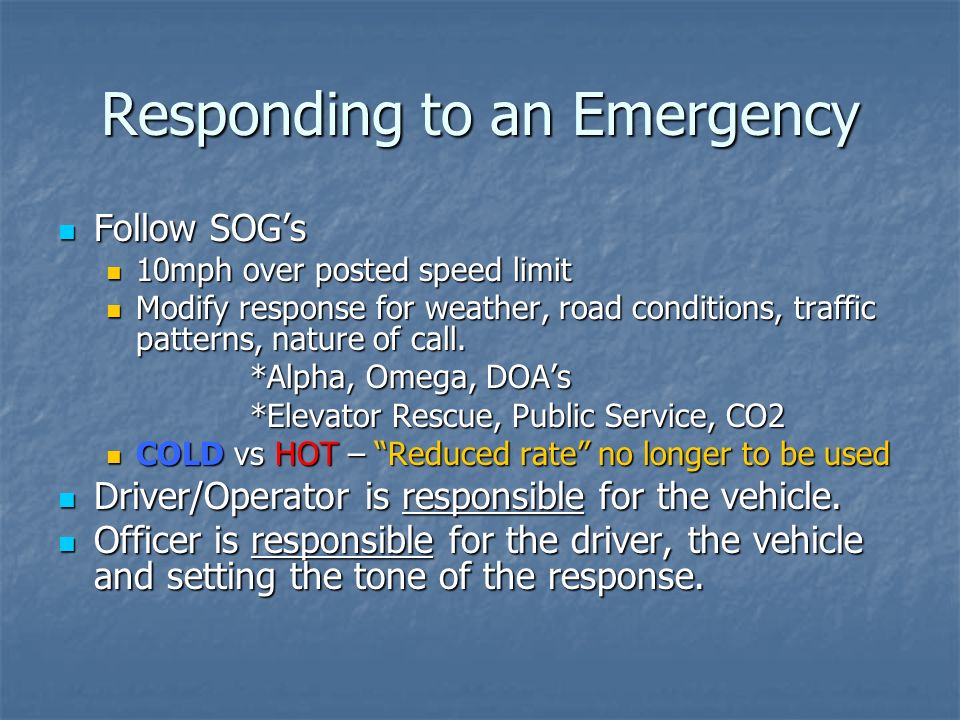 Responding to an Emergency

Follow SOG’s

10mph over posted speed limit

Modify response for weather, road conditions, traffic patterns, nature of call.

*Alpha, Omega, DOA’s

*Elevator Rescue, Public Service, CO2

COLD vs HOT – “Reduced rate” no longer to be used

Driver/Operator is responsible for the vehicle.

Officer is responsible for the driver, the vehicle and setting the tone of the response.